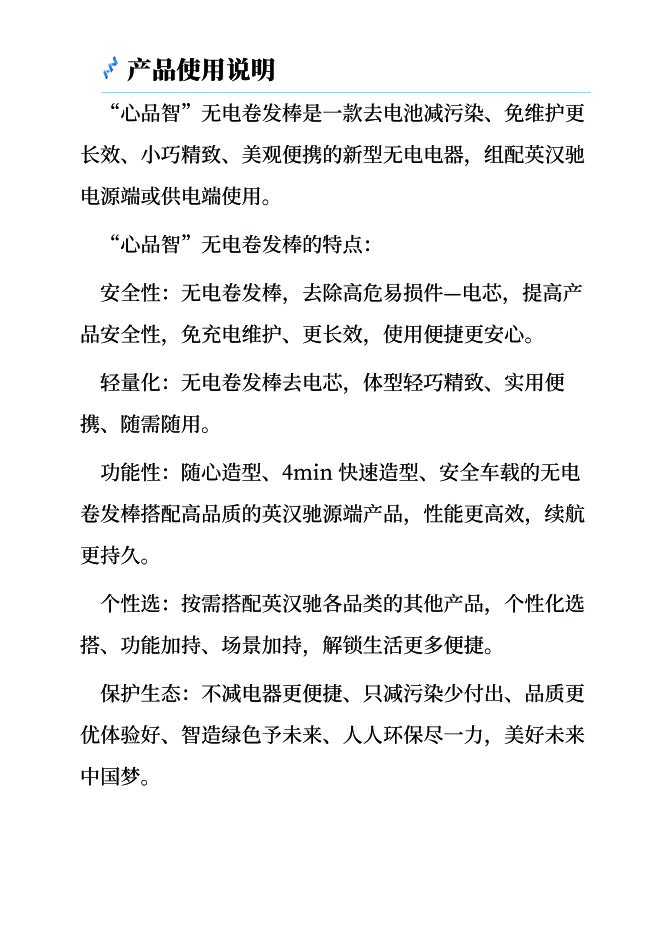 产品使用说明

“心品智”无电卷发棒是一款去电池减污染、免维护更长效、小巧精致、美观便携的新型无电电器，组配英汉驰电源端或供电端使用。

“心品智”无电卷发棒的特点：

安全性：无电卷发棒，去除高危易损件—电芯，提高产品安全性，免充电维护、更长效，使用便捷更安心。

轻量化：无电卷发棒去电芯，体型轻巧精致、实用便携、随需随用。

功能性：随心造型、4min 快速造型、安全车载的无电卷发棒搭配高品质的英汉驰源端产品，性能更高效，续航更持久。

个性选：按需搭配英汉驰各品类的其他产品，个性化选搭、功能加持、场景加持，解锁生活更多便捷。

保护生态：不减电器更便捷、只减污染少付出、品质更优体验好、智造绿色予未来、人人环保尽一力，美好未来中国梦。